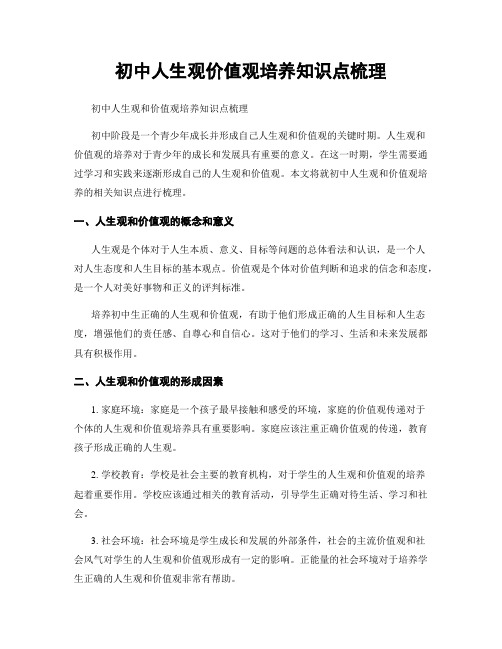 初中人生观价值观培养知识点梳理

初中人生观和价值观培养知识点梳理

初中阶段是一个青少年成长并形成自己人生观和价值观的关键时期。人生观和价值观的培养对于青少年的成长和发展具有重要的意义。在这一时期，学生需要通过学习和实践来逐渐形成自己的人生观和价值观。本文将就初中人生观和价值观培养的相关知识点进行梳理。

一、人生观和价值观的概念和意义

人生观是个体对于人生本质、意义、目标等问题的总体看法和认识，是一个人对人生态度和人生目标的基本观点。价值观是个体对价值判断和追求的信念和态度，是一个人对美好事物和正义的评判标准。

培养初中生正确的人生观和价值观，有助于他们形成正确的人生目标和人生态度，增强他们的责任感、自尊心和自信心。这对于他们的学习、生活和未来发展都具有积极作用。

二、人生观和价值观的形成因素

1. 家庭环境：家庭是一个孩子最早接触和感受的环境，家庭的价值观传递对于个体的人生观和价值观培养具有重要影响。家庭应该注重正确价值观的传递，教育孩子形成正确的人生观。

2. 学校教育：学校是社会主要的教育机构，对于学生的人生观和价值观的培养起着重要作用。学校应该通过相关的教育活动，引导学生正确对待生活、学习和社会。

3. 社会环境：社会环境是学生成长和发展的外部条件，社会的主流价值观和社会风气对学生的人生观和价值观形成有一定的影响。正能量的社会环境对于培养学生正确的人生观和价值观非常有帮助。